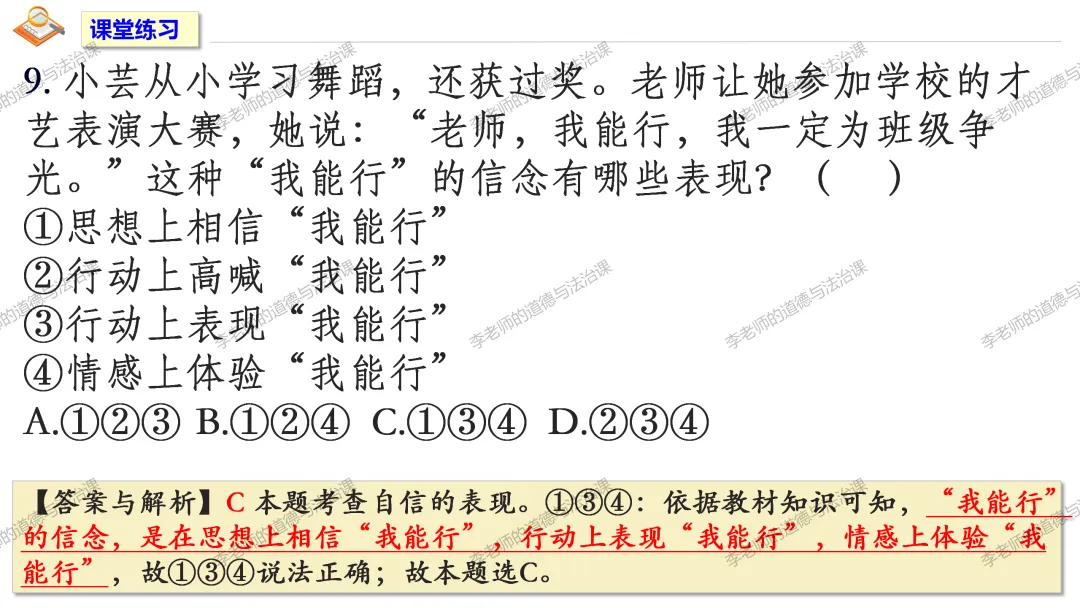 课堂练习

9.小芸从小学习舞蹈，还获过奖。老师让她参加学校的才艺表演大赛，她说：“老师，我能行，我一定为班级争光。”这种“我能行”的信念有哪些表现？（ ）

①思想上相信“我能行”
②行动上高喊“我能行”
③行动上表现“我能行”
④情感上体验“我能行”

A.①②③ B.①②④ C.①③④ D.②③④

【答案与解析】C 本题考查自信的表现。①③④：依据教材知识可知，“我能行”的信念，是在思想上相信“我能行”，行动上表现“我能行”，情感上体验“我能行”，故①③④说法正确；故本题选C。

李老师的道德与法治课